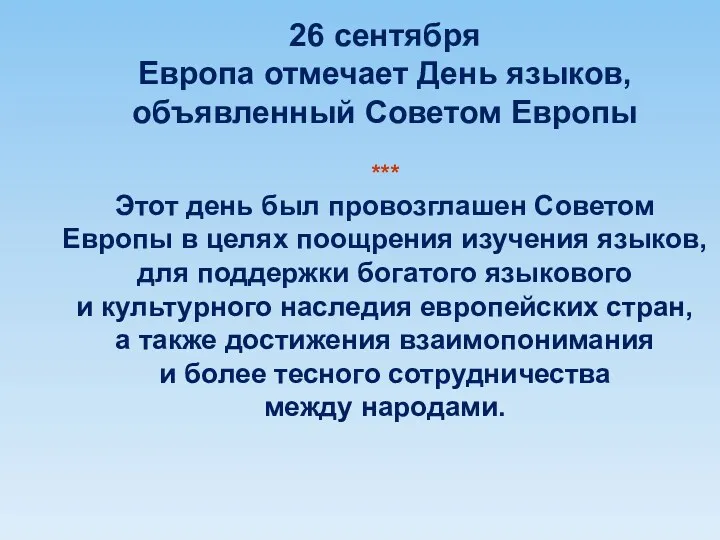 26 сентября
Европа отмечает День языков, объявленный Советом Европы

***

Этот день был провозглашен Советом Европы в целях поощрения изучения языков, для поддержки богатого языкового и культурного наследия европейских стран, а также достижения взаимопонимания и более тесного сотрудничества между народами.